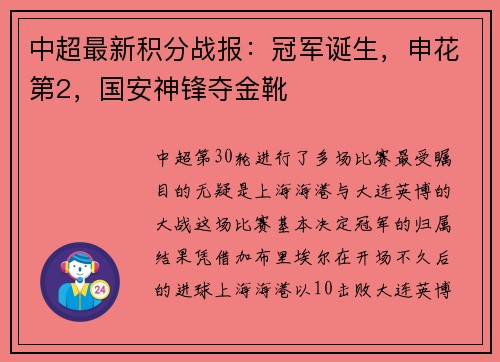 中超最新积分战报：冠军诞生，申花第2，国安神锋夺金靴

中超第30轮进行了多场比赛最受瞩目的无疑是上海海港与大连英博的大战这场比赛基本决定冠军的归属结果凭借加布里埃尔在开场不久后的进球上海海港以10击败大连英博

24